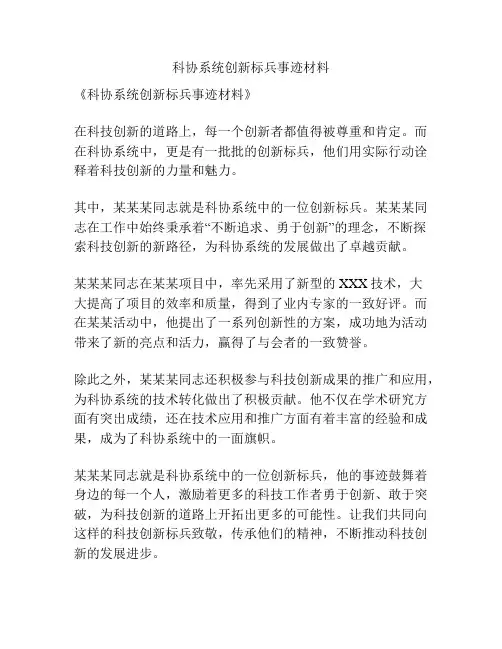 科协系统创新标兵事迹材料

《科协系统创新标兵事迹材料》

在科技创新的道路上，每一个创新者都值得被尊重和肯定。而在科协系统中，更是有一批批的创新标兵，他们用实际行动诠释着科技创新的力量和魅力。

其中，某某某同志就是科协系统中的一位创新标兵。某某某同志在工作中始终秉承着“不断追求、勇于创新”的理念，不断探索科技创新的新路径，为科协系统的发展做出了卓越贡献。

某某某同志在某某项目中，率先采用了新型的XXX技术，大大提高了项目的效率和质量，得到了业内专家的一致好评。而在某某活动中，他提出了一系列创新性的方案，成功地为活动带来了新的亮点和活力，赢得了与会者的一致赞誉。

除此之外，某某某同志还积极参与科技创新成果的推广和应用，为科协系统的技术转化做出了积极贡献。他不仅在学术研究方面有突出成绩，还在技术应用和推广方面有着丰富的经验和成果，成为了科协系统中的一面旗帜。

某某某同志就是科协系统中的一位创新标兵，他的事迹鼓舞着身边的每一个人，激励着更多的科技工作者勇于创新、敢于突破，为科技创新的道路上开拓出更多的可能性。让我们共同向这样的科技创新标兵致敬，传承他们的精神，不断推动科技创新的发展进步。